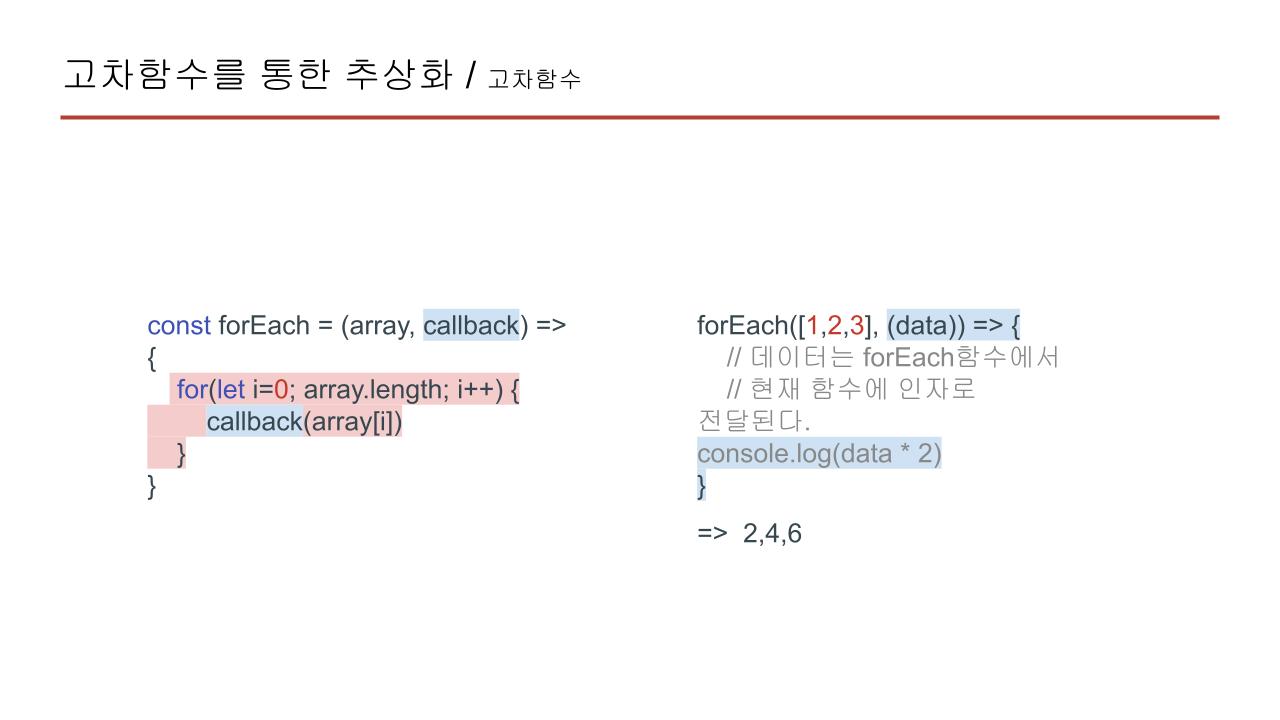 고차함수를 통한 추상화 / 고차함수

const forEach = (array, callback) =>
{
for(let i=0; array.length; i++) {
callback(array[i])
}
}

forEach([1,2,3], (data)) => {
// 데이터는 forEach함수에서
// 현재 함수에 인자로
전달된다.
console.log(data * 2)
}

=> 2,4,6